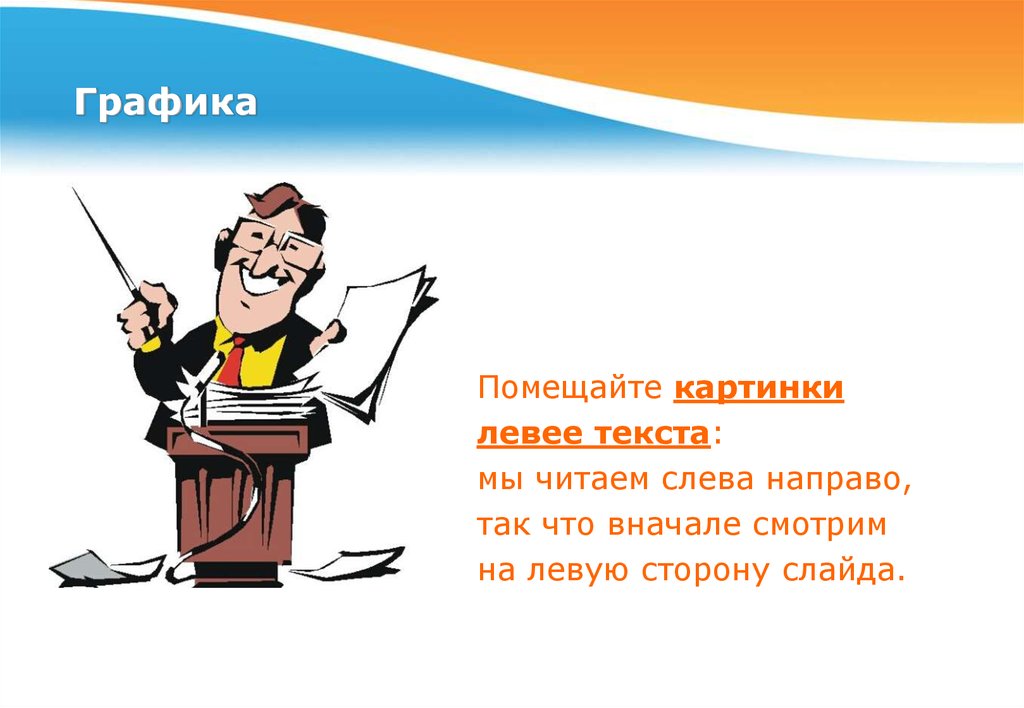 Графика

Помещайте картинки левее текста:
мы читаем слева направо, так что вначале смотрим на левую сторону слайда.